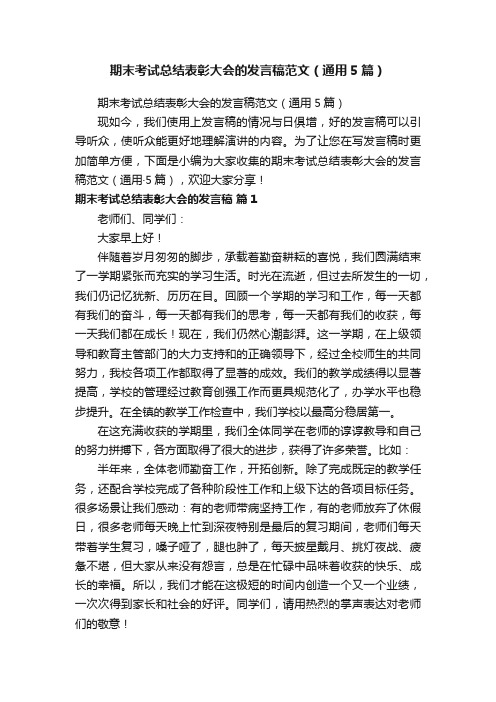 期末考试总结表彰大会的发言稿范文（通用5篇）

期末考试总结表彰大会的发言稿范文（通用5篇）

现如今，我们使用上发言稿的情况与日俱增，好的发言稿可以引导听众，使听众能更好地理解演讲的内容。为了让您在写发言稿时更加简单方便，下面是小编为大家收集的期末考试总结表彰大会的发言稿范文（通用5篇），欢迎大家分享！

期末考试总结表彰大会的发言稿 篇1

老师们、同学们：

大家早上好！

伴随着岁月匆匆的脚步，承载着勤奋耕耘的喜悦，我们圆满结束了一学期紧张而充实的学习生活。时光在流逝，但过去所发生的一切，我们仍记忆犹新、历历在目。回顾一个学期的学习和工作，每一天都有我们的奋斗，每一天都有我们的思考，每一天都有我们的收获，每一天我们都在成长！现在，我们仍然心潮澎湃。这一学期，在上级领导和教育主管部门的大力支持和的正确领导下，经过全校师生的共同努力，我校各项工作都取得了显著的成效。我们的教学成绩得以显著提高，学校的管理经过教育创强工作而更具规范化了，办学水平也稳步提升。在全镇的教学工作检查中，我们学校以最高分稳居第一。

在这充满收获的学期里，我们全体同学在老师的谆谆教导和自己的努力拼搏下，各方面取得了很大的进步，获得了许多荣誉。比如：

半年来，全体老师勤奋工作，开拓创新。除了完成既定的教学任务，还配合学校完成了各种阶段性工作和上级下达的各项目标任务。很多场景让我们感动：有的老师带病坚持工作，有的老师放弃了休假日，很多老师每天晚上忙到深夜特别是最后的复习期间，老师们每天带着学生复习，嗓子哑了，腿也肿了，每天披星戴月、挑灯夜战、疲惫不堪，但大家从来没有怨言，总是在忙碌中品味着收获的快乐、成长的幸福。所以，我们才能在这极短的时间内创造一个又一个业绩，一次次得到家长和社会的好评。同学们，请用热烈的掌声表达对老师们的敬意！